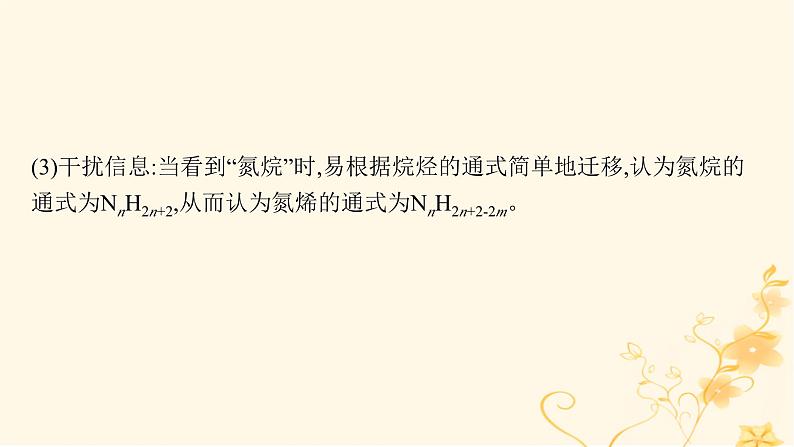 (3)干扰信息:当看到“氮烷”时,易根据烷烃的通式简单地迁移,认为氮烷的通式为$N_nH_{2n+2}$,从而认为氮烯的通式为$N_nH_{2n+2-2m}$。